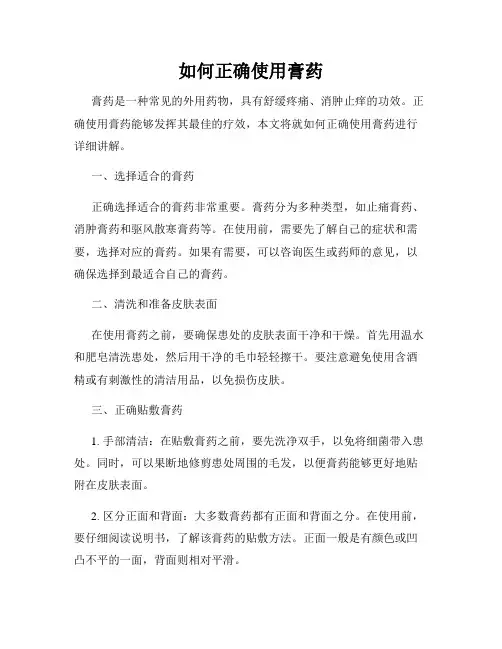 如何正确使用膏药

膏药是一种常见的外用药物，具有舒缓疼痛、消肿止痒的功效。正确使用膏药能够发挥其最佳的疗效，本文将就如何正确使用膏药进行详细讲解。

一、选择适合的膏药

正确选择适合的膏药非常重要。膏药分为多种类型，如止痛膏药、消肿膏药和驱风散寒膏药等。在使用前，需要先了解自己的症状和需要，选择对应的膏药。如果有需要，可以咨询医生或药师的意见，以确保选择到最适合自己的膏药。

二、清洗和准备皮肤表面

在使用膏药之前，要确保患处的皮肤表面干净和干燥。首先用温水和肥皂清洗患处，然后用干净的毛巾轻轻擦干。要注意避免使用含酒精或有刺激性的清洁用品，以免损伤皮肤。

三、正确贴敷膏药

1. 手部清洁：在贴敷膏药之前，要先洗净双手，以免将细菌带入患处。同时，可以果断地修剪患处周围的毛发，以便膏药能够更好地贴附在皮肤表面。

2. 区分正面和背面：大多数膏药都有正面和背面之分。在使用前，要仔细阅读说明书，了解该膏药的贴敷方法。正面一般是有颜色或凹凸不平的一面，背面则相对平滑。